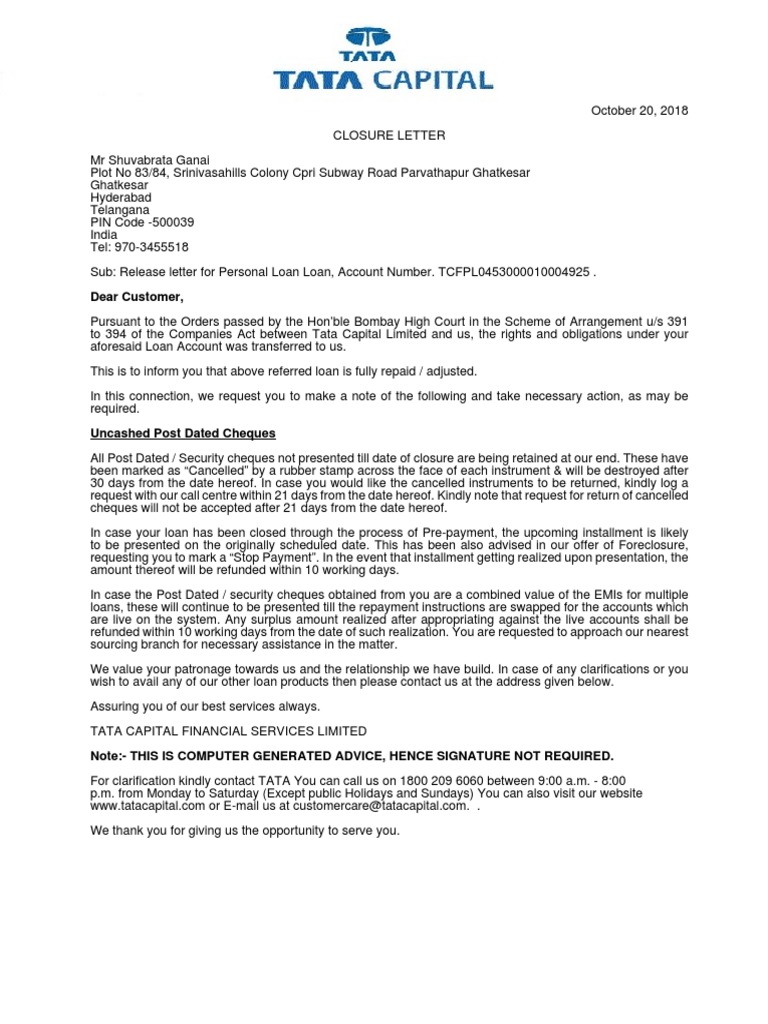 TATA
TATA CAPITAL

October 20, 2018

CLOSURE LETTER

Mr Shuvabrata Ganai
Plot No 83/84, Srinivasahills Colony Cpri Subway Road Parvathapur Ghatkesar
Ghatkesar
Hyderabad
Telangana
PIN Code -500039
India
Tel: 970-3455518

Sub: Release letter for Personal Loan Loan, Account Number. TCFPL0453000010004925 .

Dear Customer,

Pursuant to the Orders passed by the Hon'ble Bombay High Court in the Scheme of Arrangement u/s 391 to 394 of the Companies Act between Tata Capital Limited and us, the rights and obligations under your aforesaid Loan Account was transferred to us.

This is to inform you that above referred loan is fully repaid / adjusted.

In this connection, we request you to make a note of the following and take necessary action, as may be required.

Uncashed Post Dated Cheques

All Post Dated / Security cheques not presented till date of closure are being retained at our end. These have been marked as "Cancelled" by a rubber stamp across the face of each instrument & will be destroyed after 30 days from the date hereof. In case you would like the cancelled instruments to be returned, kindly log a request with our call centre within 21 days from the date hereof. Kindly note that request for return of cancelled cheques will not be accepted after 21 days from the date hereof.

In case your loan has been closed through the process of Pre-payment, the upcoming installment is likely to be presented on the originally scheduled date. This has been also advised in our offer of Foreclosure, requesting you to mark a "Stop Payment". In the event that installment getting realized upon presentation, the amount thereof will be refunded within 10 working days.

In case the Post Dated / security cheques obtained from you are a combined value of the EMIs for multiple loans, these will continue to be presented till the repayment instructions are swapped for the accounts which are live on the system. Any surplus amount realized after appropriating against the live accounts shall be refunded within 10 working days from the date of such realization. You are requested to approach our nearest sourcing branch for necessary assistance in the matter.

We value your patronage towards us and the relationship we have build. In case of any clarifications or you wish to avail any of our other loan products then please contact us at the address given below.

Assuring you of our best services always.

TATA CAPITAL FINANCIAL SERVICES LIMITED

Note:- THIS IS COMPUTER GENERATED ADVICE, HENCE SIGNATURE NOT REQUIRED.

For clarification kindly contact TATA You can call us on 1800 209 6060 between 9:00 a.m. - 8:00 p.m. from Monday to Saturday (Except public Holidays and Sundays) You can also visit our website www.tatacapital.com or E-mail us at customercare@tatacapital.com. .

We thank you for giving us the opportunity to serve you.